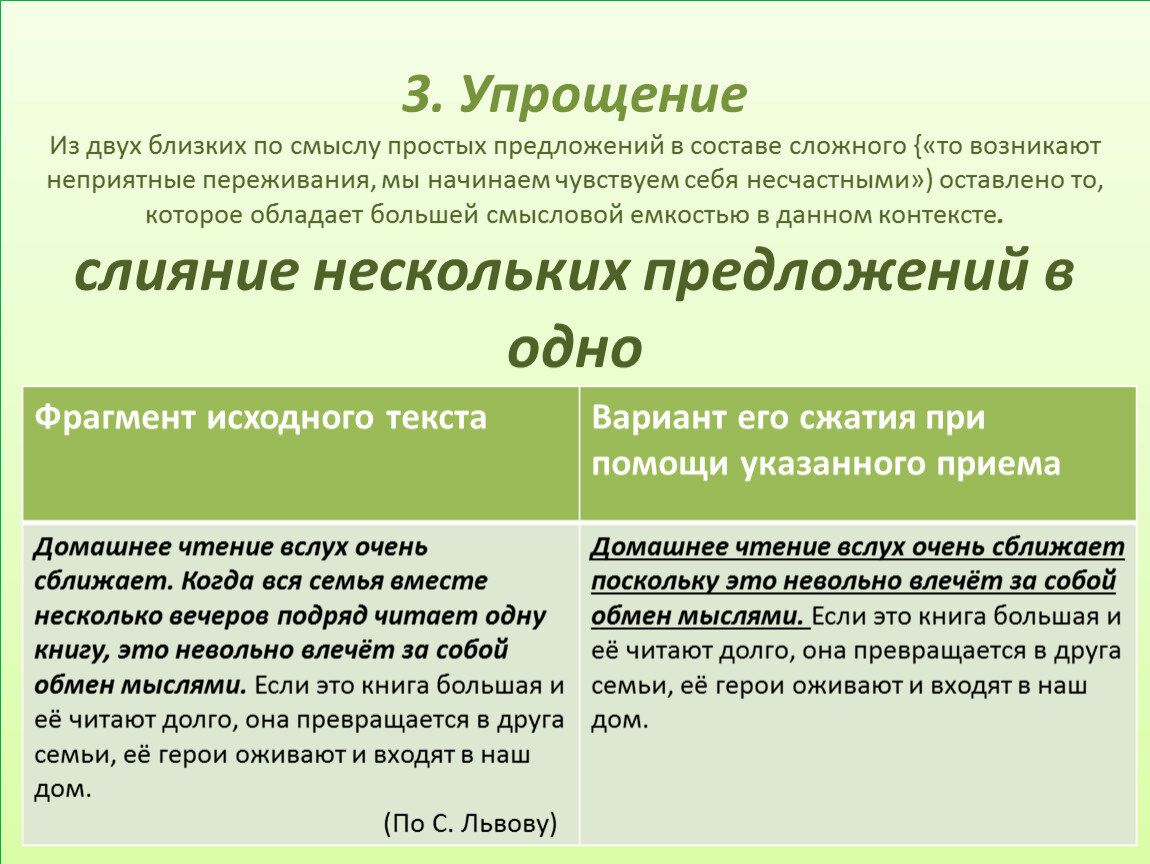 3. Упрощение

Из двух близких по смыслу простых предложений в составе сложного {«то возникают неприятные переживания, мы начинаем чувствуем себя несчастными») оставлено то, которое обладает большей смысловой емкостью в данном контексте.

слияние нескольких предложений в одно

| Фрагмент исходного текста | Вариант его сжатия при помощи указанного приема |
|---|---|
| Домашнее чтение вслух очень сближает. Когда вся семья вместе несколько вечеров подряд читает одну книгу, это невольно влечёт за собой обмен мыслями. Если это книга большая и её читают долго, она превращается в друга семьи, её герои оживают и входят в наш дом. (По С. Львову) | Домашнее чтение вслух очень сближает поскольку это невольно влечёт за собой обмен мыслями. Если это книга большая и её читают долго, она превращается в друга семьи, её герои оживают и входят в наш дом. |